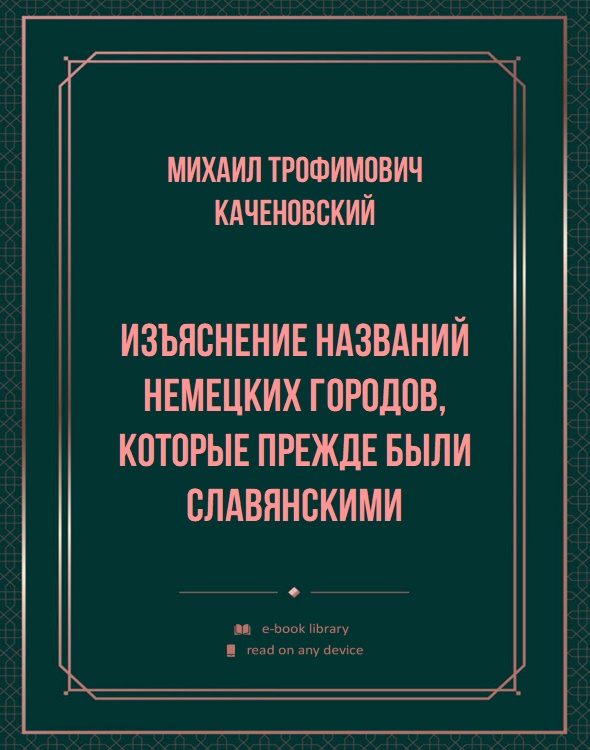 МИХАИЛ ТРОФИМОВИЧ КАЧЕНОВСКИЙ

ИЗЪЯСНЕНИЕ НАЗВАНИЙ НЕМЕЦКИХ ГОРОДОВ, КОТОРЫЕ ПРЕЖДЕ БЫЛИ СЛАВЯНСКИМИ

e-book library
read on any device